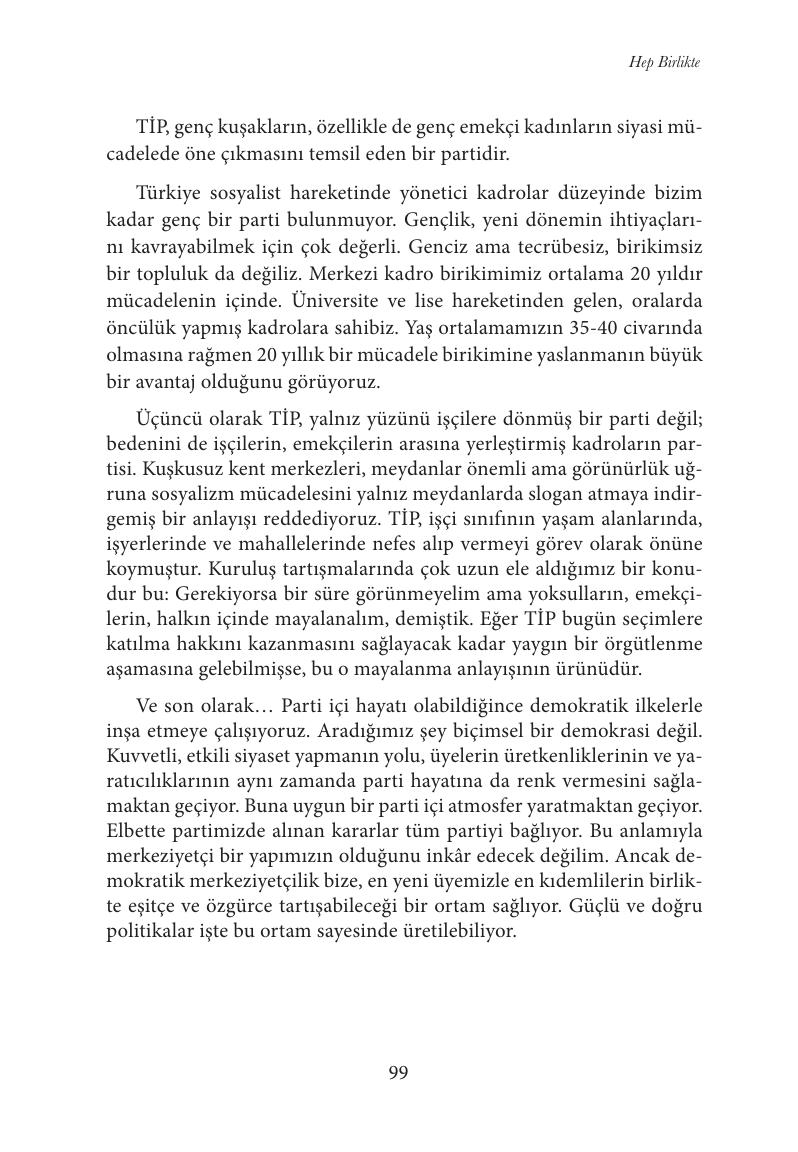 Hep Birlikte

TİP, genç kuşakların, özellikle de genç emekçi kadınların siyasi mücadelede öne çıkmasını temsil eden bir partidir.

Türkiye sosyalist hareketinde yönetici kadrolar düzeyinde bizim kadar genç bir parti bulunmuyor. Gençlik, yeni dönemin ihtiyaçlarını kavrayabilmek için çok değerli. Genciz ama tecrübesiz, birikimsiz bir topluluk da değiliz. Merkezi kadro birikimimiz ortalama 20 yıldır mücadelenin içinde. Üniversite ve lise hareketinden gelen, oralarda öncülük yapmış kadrolara sahibiz. Yaş ortalamamızın 35-40 civarında olmasına rağmen 20 yıllık bir mücadele birikimine yaslanmanın büyük bir avantaj olduğunu görüyoruz.

Üçüncü olarak TİP, yalnız yüzünü işçilere dönmüş bir parti değil; bedenini de işçilerin, emekçilerin arasına yerleştirmiş kadroların partisi. Kuşkusuz kent merkezleri, meydanlar önemli ama görünürlük uğruna sosyalizm mücadelesini yalnız meydanlarda slogan atmaya indirgemiş bir anlayışı reddediyoruz. TİP, işçi sınıfının yaşam alanlarında, işyerlerinde ve mahallelerinde nefes alıp vermeyi görev olarak önüne koymuştur. Kuruluş tartışmalarında çok uzun ele aldığımız bir konudur bu: Gerekiyorsa bir süre görünmeyelim ama yoksulların, emekçilerin, halkın içinde mayalanalım, demiştik. Eğer TİP bugün seçimlere katılma hakkını kazanmasını sağlayacak kadar yaygın bir örgütlenme aşamasına gelebilmişse, bu o mayalanma anlayışının ürünüdür.

Ve son olarak… Parti içi hayatı olabildiğince demokratik ilkelerle inşa etmeye çalışıyoruz. Aradığımız şey biçimsel bir demokrasi değil. Kuvvetli, etkili siyaset yapmanın yolu, üyelerin üretkenliklerinin ve yaratıcılıklarının aynı zamanda parti hayatına da renk vermesini sağlamaktan geçiyor. Buna uygun bir parti içi atmosfer yaratmaktan geçiyor. Elbette partimizde alınan kararlar tüm partiyi bağlıyor. Bu anlamıyla merkeziyetçi bir yapımızın olduğunu inkâr edecek değilim. Ancak demokratik merkeziyetçilik bize, en yeni üyemizle en kıdemlilerin birlikte eşitçe ve özgürce tartışabileceği bir ortam sağlıyor. Güçlü ve doğru politikalar işte bu ortam sayesinde üretilebiliyor.

99